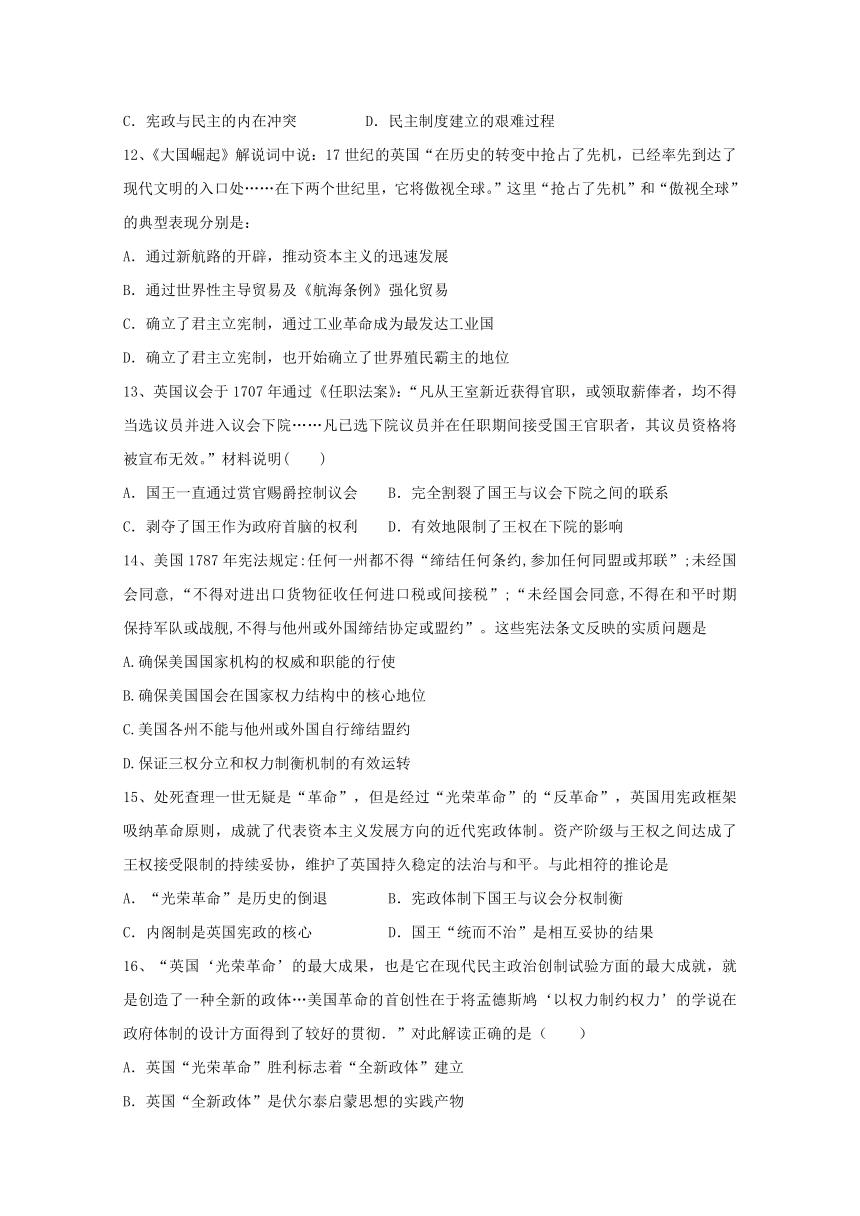 C. 宪政与民主的内在冲突　　　　D. 民主制度建立的艰难过程

12、《大国崛起》解说词中说：17 世纪的英国“在历史的转变中抢占了先机，已经率先到达了现代文明的入口处……在下两个世纪里，它将傲视全球。”这里“抢占了先机”和“傲视全球”的典型表现分别是：

A. 通过新航路的开辟，推动资本主义的迅速发展

B. 通过世界性主导贸易及《航海条例》强化贸易

C. 确立了君主立宪制，通过工业革命成为最发达工业国

D. 确立了君主立宪制，也开始确立了世界殖民霸主的地位

13、英国议会于 1707 年通过《任职法案》：“凡从王室新近获得官职，或领取薪俸者，均不得当选议员并进入议会下院……凡已选下院议员并在任职期间接受国王官职者，其议员资格将被宣布无效。”材料说明（　　）

A. 国王一直通过赏官赐爵控制议会　　B. 完全割裂了国王与议会下院之间的联系

C. 剥夺了国王作为政府首脑的权利　　D. 有效地限制了王权在下院的影响

14、美国 1787 年宪法规定:任何一州都不得“缔结任何条约,参加任何同盟或邦联”;未经国会同意,“不得对进出口货物征收任何进口税或间接税”;“未经国会同意,不得在和平时期保持军队或战舰,不得与他州或外国缔结协定或盟约”。这些宪法条文反映的实质问题是

A.确保美国国家机构的权威和职能的行使

B.确保美国国会在国家权力结构中的核心地位

C.美国各州不能与他州或外国自行缔结盟约

D.保证三权分立和权力制衡机制的有效运转

15、处死查理一世无疑是“革命”，但是经过“光荣革命”的“反革命”，英国用宪政框架吸纳革命原则，成就了代表资本主义发展方向的近代宪政体制。资产阶级与王权之间达成了王权接受限制的持续妥协，维护了英国持久稳定的法治与和平。与此相符的推论是

A. “光荣革命”是历史的倒退　　　　B. 宪政体制下国王与议会分权制衡

C. 内阁制是英国宪政的核心　　　　D. 国王“统而不治”是相互妥协的结果

16、“英国‘光荣革命’的最大成果，也是它在现代民主政治创制试验方面的最大成就，就是创造了一种全新的政体…美国革命的首创性在于将孟德斯鸠‘以权力制约权力’的学说在政府体制的设计方面得到了较好的贯彻．”对此解读正确的是（　　）

A. 英国“光荣革命”胜利标志着“全新政体”建立

B. 英国“全新政体”是伏尔泰启蒙思想的实践产物